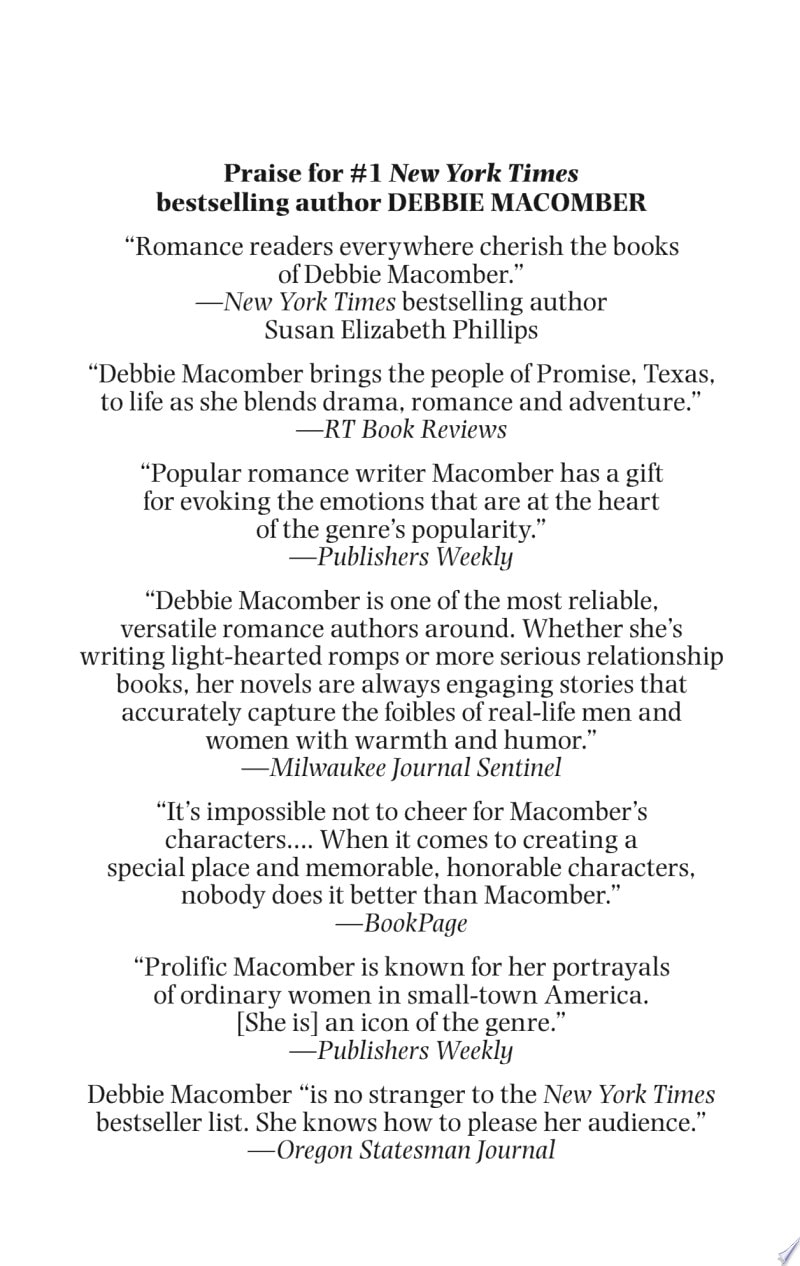 Praise for #1 New York Times
bestselling author DEBBIE MACOMBER

"Romance readers everywhere cherish the books of Debbie Macomber."
—New York Times bestselling author
Susan Elizabeth Phillips

"Debbie Macomber brings the people of Promise, Texas, to life as she blends drama, romance and adventure."
—RT Book Reviews

"Popular romance writer Macomber has a gift for evoking the emotions that are at the heart of the genre's popularity."
—Publishers Weekly

"Debbie Macomber is one of the most reliable, versatile romance authors around. Whether she's writing light-hearted romps or more serious relationship books, her novels are always engaging stories that accurately capture the foibles of real-life men and women with warmth and humor."
—Milwaukee Journal Sentinel

"It's impossible not to cheer for Macomber's characters.... When it comes to creating a special place and memorable, honorable characters, nobody does it better than Macomber."
—BookPage

"Prolific Macomber is known for her portrayals of ordinary women in small-town America. [She is] an icon of the genre."
—Publishers Weekly

Debbie Macomber "is no stranger to the New York Times bestseller list. She knows how to please her audience."
—Oregon Statesman Journal